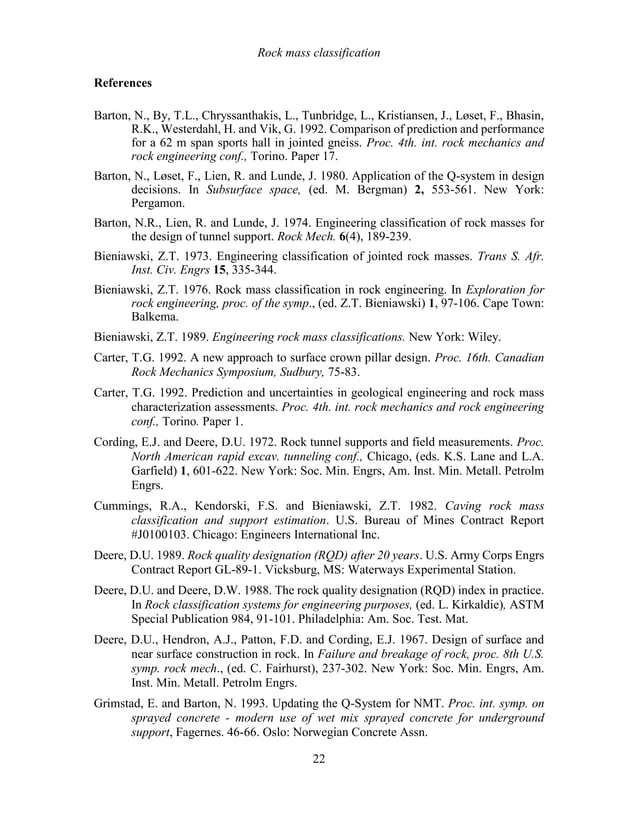 Rock mass classification

References

Barton, N., By, T.L., Chryssanthakis, L., Tunbridge, L., Kristiansen, J., Løset, F., Bhasin, R.K., Westerdahl, H. and Vik, G. 1992. Comparison of prediction and performance for a 62 m span sports hall in jointed gneiss. Proc. 4th. int. rock mechanics and rock engineering conf., Torino. Paper 17.

Barton, N., Løset, F., Lien, R. and Lunde, J. 1980. Application of the Q-system in design decisions. In Subsurface space, (ed. M. Bergman) 2, 553-561. New York: Pergamon.

Barton, N.R., Lien, R. and Lunde, J. 1974. Engineering classification of rock masses for the design of tunnel support. Rock Mech. 6(4), 189-239.

Bieniawski, Z.T. 1973. Engineering classification of jointed rock masses. Trans S. Afr. Inst. Civ. Engrs 15, 335-344.

Bieniawski, Z.T. 1976. Rock mass classification in rock engineering. In Exploration for rock engineering, proc. of the symp., (ed. Z.T. Bieniawski) 1, 97-106. Cape Town: Balkema.

Bieniawski, Z.T. 1989. Engineering rock mass classifications. New York: Wiley.

Carter, T.G. 1992. A new approach to surface crown pillar design. Proc. 16th. Canadian Rock Mechanics Symposium, Sudbury, 75-83.

Carter, T.G. 1992. Prediction and uncertainties in geological engineering and rock mass characterization assessments. Proc. 4th. int. rock mechanics and rock engineering conf., Torino. Paper 1.

Cording, E.J. and Deere, D.U. 1972. Rock tunnel supports and field measurements. Proc. North American rapid excav. tunneling conf., Chicago, (eds. K.S. Lane and L.A. Garfield) 1, 601-622. New York: Soc. Min. Engrs, Am. Inst. Min. Metall. Petrolm Engrs.

Cummings, R.A., Kendorski, F.S. and Bieniawski, Z.T. 1982. Caving rock mass classification and support estimation. U.S. Bureau of Mines Contract Report #J0100103. Chicago: Engineers International Inc.

Deere, D.U. 1989. Rock quality designation (RQD) after 20 years. U.S. Army Corps Engrs Contract Report GL-89-1. Vicksburg, MS: Waterways Experimental Station.

Deere, D.U. and Deere, D.W. 1988. The rock quality designation (RQD) index in practice. In Rock classification systems for engineering purposes, (ed. L. Kirkaldie), ASTM Special Publication 984, 91-101. Philadelphia: Am. Soc. Test. Mat.

Deere, D.U., Hendron, A.J., Patton, F.D. and Cording, E.J. 1967. Design of surface and near surface construction in rock. In Failure and breakage of rock, proc. 8th U.S. symp. rock mech., (ed. C. Fairhurst), 237-302. New York: Soc. Min. Engrs, Am. Inst. Min. Metall. Petrolm Engrs.

Grimstad, E. and Barton, N. 1993. Updating the Q-System for NMT. Proc. int. symp. on sprayed concrete - modern use of wet mix sprayed concrete for underground support, Fagernes. 46-66. Oslo: Norwegian Concrete Assn.

22